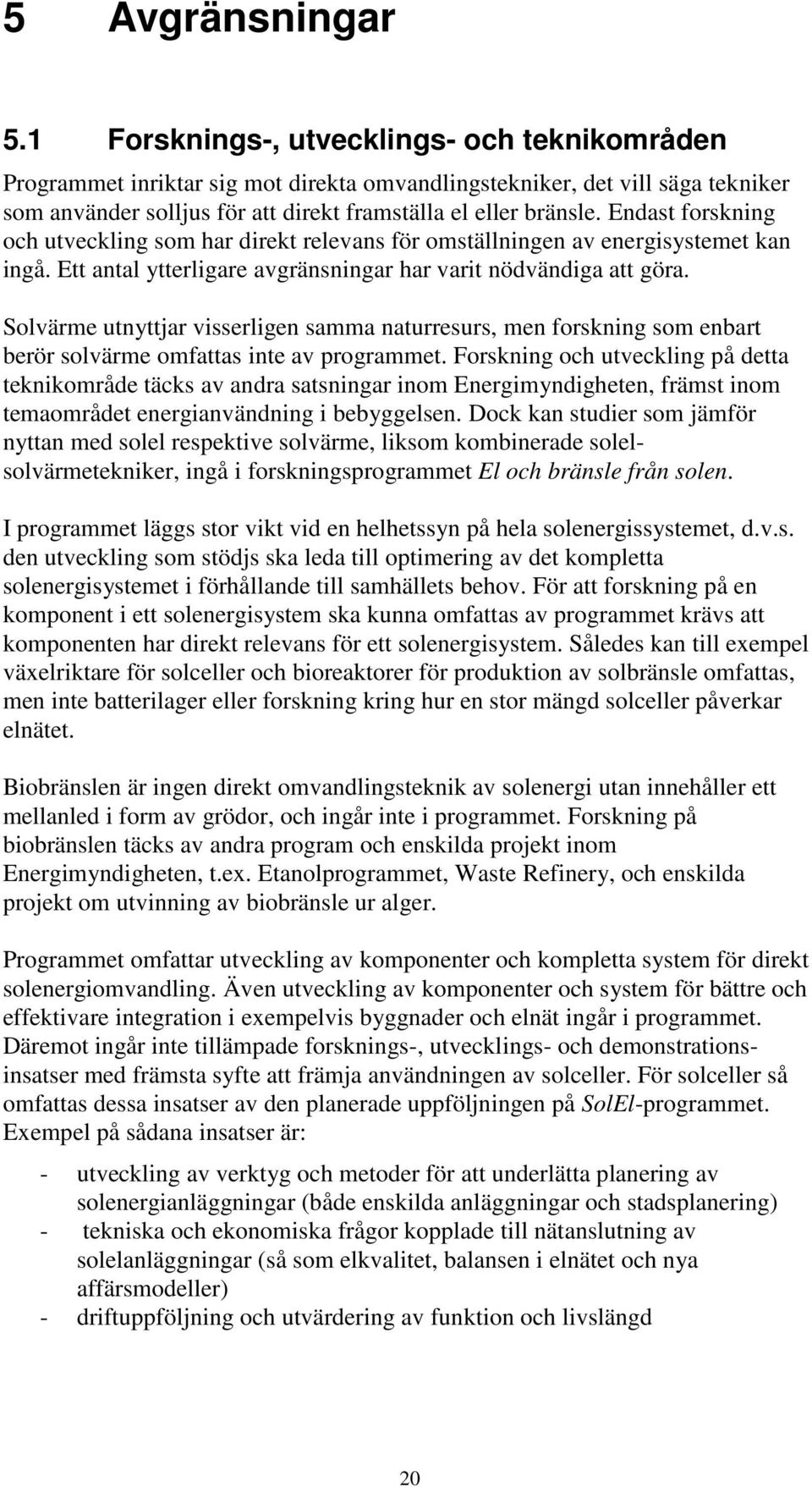 5 Avgränsningar

5.1 Forsknings-, utvecklings- och teknikområden

Programmet inriktar sig mot direkta omvandlingstekniker, det vill säga tekniker som använder solljus för att direkt framställa el eller bränsle. Endast forskning och utveckling som har direkt relevans för omställningen av energisystemet kan ingå. Ett antal ytterligare avgränsningar har varit nödvändiga att göra.

Solvärme utnyttjar visserligen samma naturresurs, men forskning som enbart berör solvärme omfattas inte av programmet. Forskning och utveckling på detta teknikområde täcks av andra satsningar inom Energimyndigheten, främst inom temaområdet energianvändning i bebyggelsen. Dock kan studier som jämför nyttan med solel respektive solvärme, liksom kombinerade solel-solvärmetekniker, ingå i forskningsprogrammet El och bränsle från solen.

I programmet läggs stor vikt vid en helhetssyn på hela solenergissystemet, d.v.s. den utveckling som stödjs ska leda till optimering av det kompletta solenergisystemet i förhållande till samhällets behov. För att forskning på en komponent i ett solenergisystem ska kunna omfattas av programmet krävs att komponenten har direkt relevans för ett solenergisystem. Således kan till exempel växelriktare för solceller och bioreaktorer för produktion av solbränsle omfattas, men inte batterilager eller forskning kring hur en stor mängd solceller påverkar elnätet.

Biobränslen är ingen direkt omvandlingsteknik av solenergi utan innehåller ett mellanled i form av grödor, och ingår inte i programmet. Forskning på biobränslen täcks av andra program och enskilda projekt inom Energimyndigheten, t.ex. Etanolprogrammet, Waste Refinery, och enskilda projekt om utvinning av biobränsle ur alger.

Programmet omfattar utveckling av komponenter och kompletta system för direkt solenergiomvandling. Även utveckling av komponenter och system för bättre och effektivare integration i exempelvis byggnader och elnät ingår i programmet. Däremot ingår inte tillämpade forsknings-, utvecklings- och demonstrationsinsatser med främsta syfte att främja användningen av solceller. För solceller så omfattas dessa insatser av den planerade uppföljningen på SolEl-programmet. Exempel på sådana insatser är:

- utveckling av verktyg och metoder för att underlätta planering av solenergianläggningar (både enskilda anläggningar och stadsplanering)
- tekniska och ekonomiska frågor kopplade till nätanslutning av solelanläggningar (så som elkvalitet, balansen i elnätet och nya affärsmodeller)
- driftuppföljning och utvärdering av funktion och livslängd

20